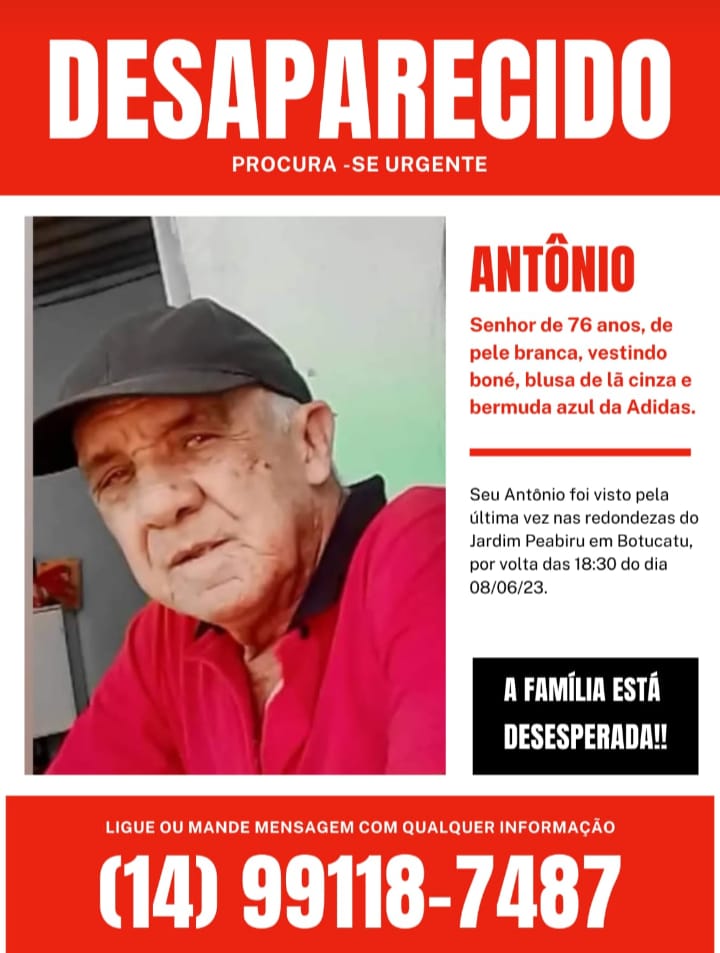 DESAPARECIDO

PROCURA -SE URGENTE

ANTÔNIO

Senhor de 76 anos, de pele branca, vestindo boné, blusa de lã cinza e bermuda azul da Adidas.

Seu Antônio foi visto pela última vez nas redondezas do Jardim Peabiru em Botucatu, por volta das 18:30 do dia 08/06/23.

A FAMÍLIA ESTÁ DESESPERADA!!

LIGUE OU MANDE MENSAGEM COM QUALQUER INFORMAÇÃO

(14) 99118-7487